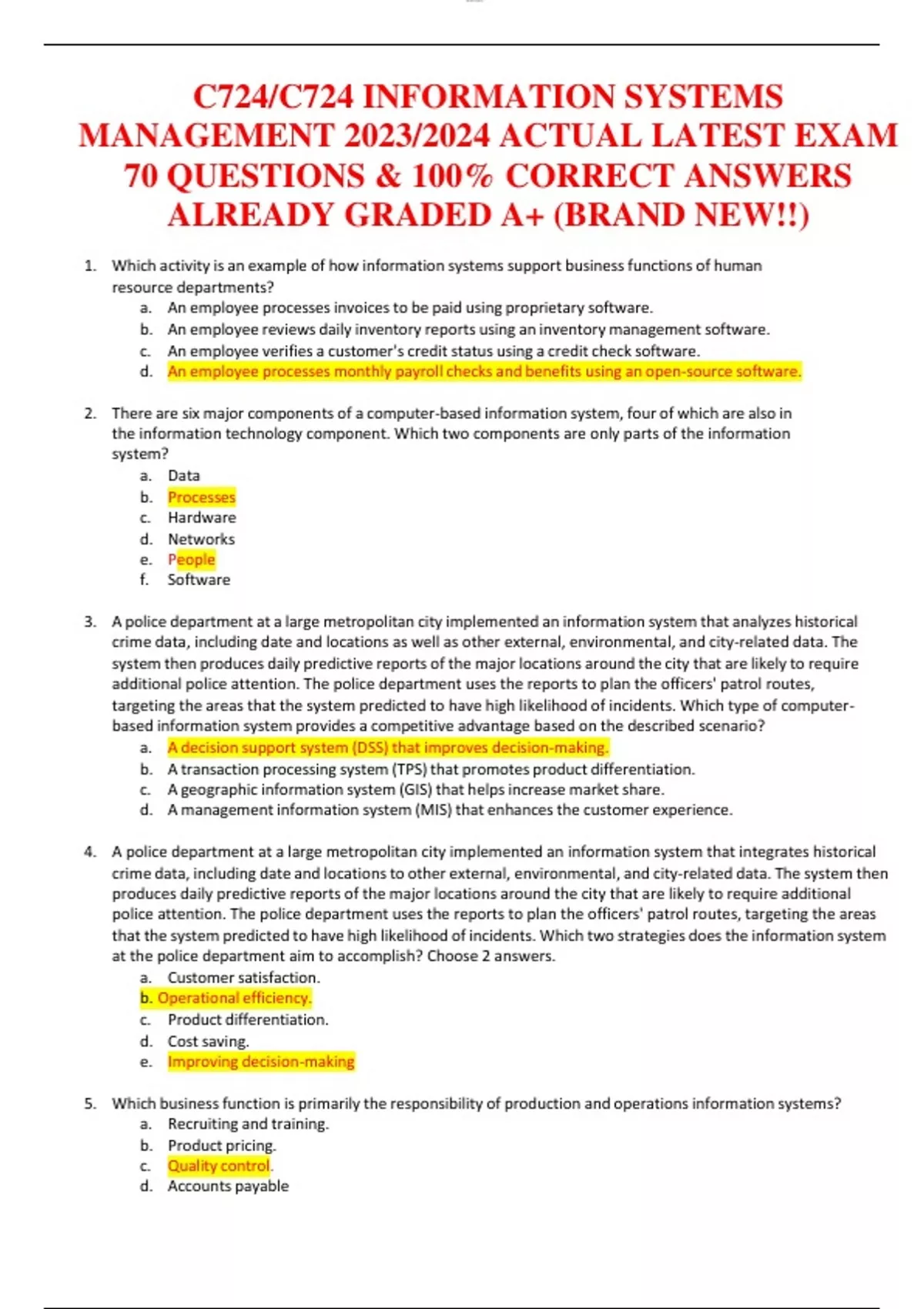 C724/C724 INFORMATION SYSTEMS MANAGEMENT 2023/2024 ACTUAL LATEST EXAM 70 QUESTIONS & 100% CORRECT ANSWERS ALREADY GRADED A+ (BRAND NEW!!)

1. Which activity is an example of how information systems support business functions of human resource departments?
a. An employee processes invoices to be paid using proprietary software.
b. An employee reviews daily inventory reports using an inventory management software.
c. An employee verifies a customer's credit status using a credit check software.
d. An employee processes monthly payroll checks and benefits using an open-source software.

2. There are six major components of a computer-based information system, four of which are also in the information technology component. Which two components are only parts of the information system?
a. Data
b. Processes
c. Hardware
d. Networks
e. People
f. Software

3. A police department at a large metropolitan city implemented an information system that analyzes historical crime data, including date and locations as well as other external, environmental, and city-related data. The system then produces daily predictive reports of the major locations around the city that are likely to require additional police attention. The police department uses the reports to plan the officers' patrol routes, targeting the areas that the system predicted to have high likelihood of incidents. Which type of computer-based information system provides a competitive advantage based on the described scenario?
a. A decision support system (DSS) that improves decision-making.
b. A transaction processing system (TPS) that promotes product differentiation.
c. A geographic information system (GIS) that helps increase market share.
d. A management information system (MIS) that enhances the customer experience.

4. A police department at a large metropolitan city implemented an information system that integrates historical crime data, including date and locations to other external, environmental, and city-related data. The system then produces daily predictive reports of the major locations around the city that are likely to require additional police attention. The police department uses the reports to plan the officers' patrol routes, targeting the areas that the system predicted to have high likelihood of incidents. Which two strategies does the information system at the police department aim to accomplish? Choose 2 answers.
a. Customer satisfaction.
b. Operational efficiency.
c. Product differentiation.
d. Cost saving.
e. Improving decision-making

5. Which business function is primarily the responsibility of production and operations information systems?
a. Recruiting and training.
b. Product pricing.
c. Quality control.
d. Accounts payable